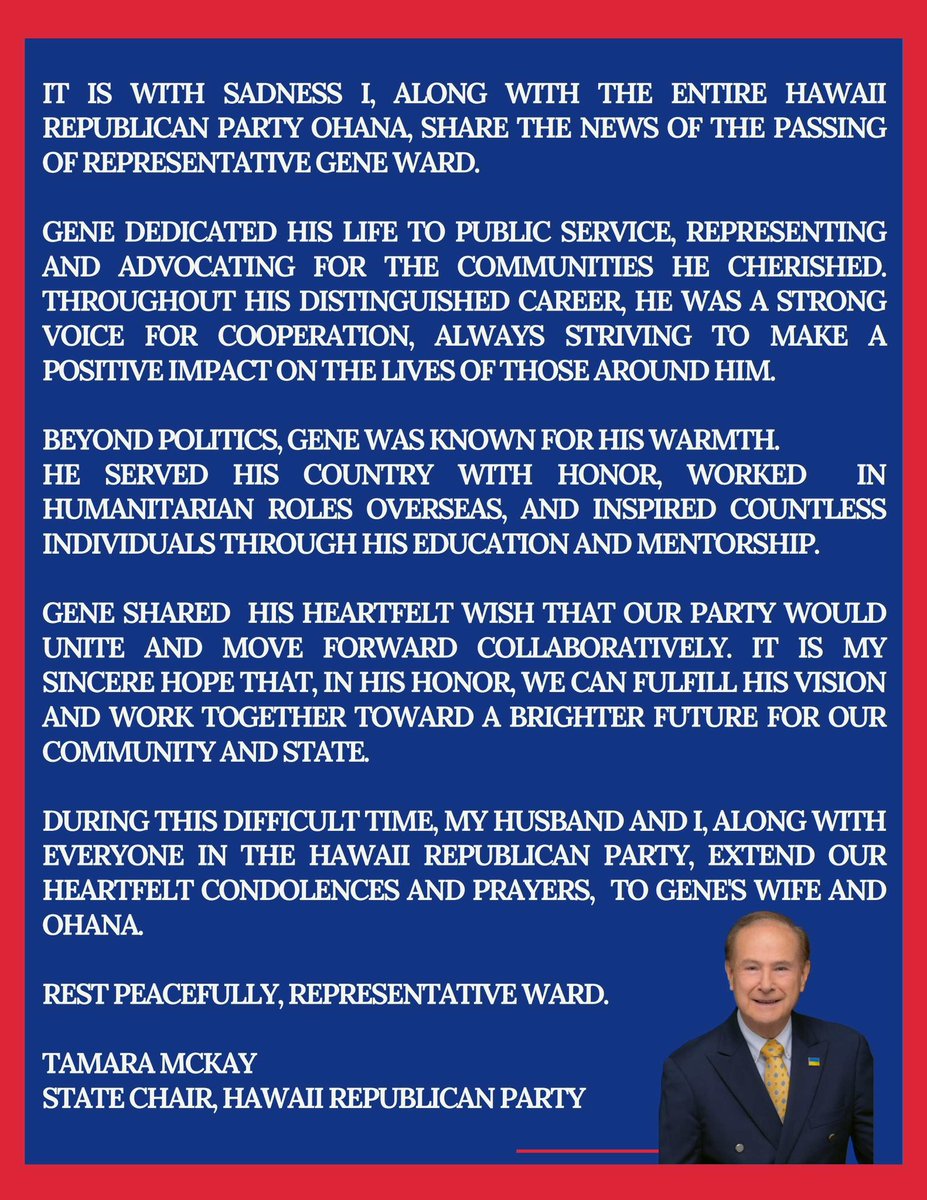 IT IS WITH SADNESS I, ALONG WITH THE ENTIRE HAWAII REPUBLICAN PARTY OHANA, SHARE THE NEWS OF THE PASSING OF REPRESENTATIVE GENE WARD.

GENE DEDICATED HIS LIFE TO PUBLIC SERVICE, REPRESENTING AND ADVOCATING FOR THE COMMUNITIES HE CHERISHED. THROUGHOUT HIS DISTINGUISHED CAREER, HE WAS A STRONG VOICE FOR COOPERATION, ALWAYS STRIVING TO MAKE A POSITIVE IMPACT ON THE LIVES OF THOSE AROUND HIM.

BEYOND POLITICS, GENE WAS KNOWN FOR HIS WARMTH.
HE SERVED HIS COUNTRY WITH HONOR, WORKED IN HUMANITARIAN ROLES OVERSEAS, AND INSPIRED COUNTLESS INDIVIDUALS THROUGH HIS EDUCATION AND MENTORSHIP.

GENE SHARED HIS HEARTFELT WISH THAT OUR PARTY WOULD UNITE AND MOVE FORWARD COLLABORATIVELY. IT IS MY SINCERE HOPE THAT, IN HIS HONOR, WE CAN FULFILL HIS VISION AND WORK TOGETHER TOWARD A BRIGHTER FUTURE FOR OUR COMMUNITY AND STATE.

DURING THIS DIFFICULT TIME, MY HUSBAND AND I, ALONG WITH EVERYONE IN THE HAWAII REPUBLICAN PARTY, EXTEND OUR HEARTFELT CONDOLENCES AND PRAYERS, TO GENE'S WIFE AND OHANA.

REST PEACEFULLY, REPRESENTATIVE WARD.

TAMARA MCKAY
STATE CHAIR, HAWAII REPUBLICAN PARTY